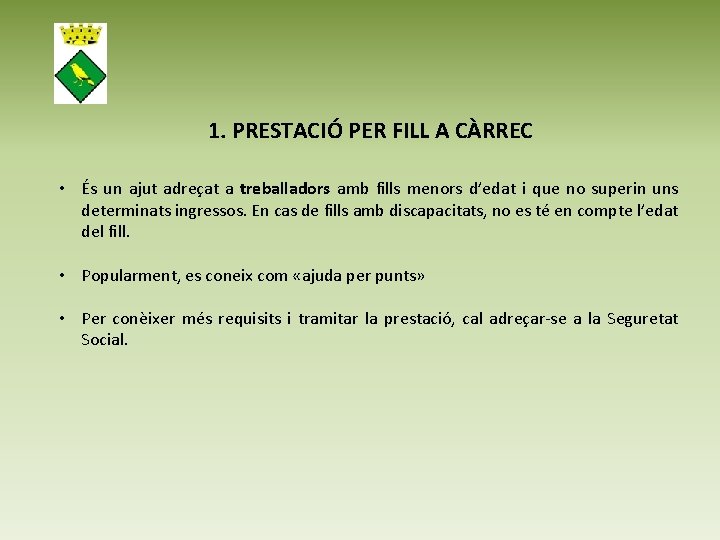 1. PRESTACIÓ PER FILL A CÀRREC

• És un ajut adreçat a treballadors amb fills menors d'edat i que no superin uns determinats ingressos. En cas de fills amb discapacitats, no es té en compte l'edat del fill.

• Popularment, es coneix com «ajuda per punts»

• Per conèixer més requisits i tramitar la prestació, cal adreçar-se a la Seguretat Social.